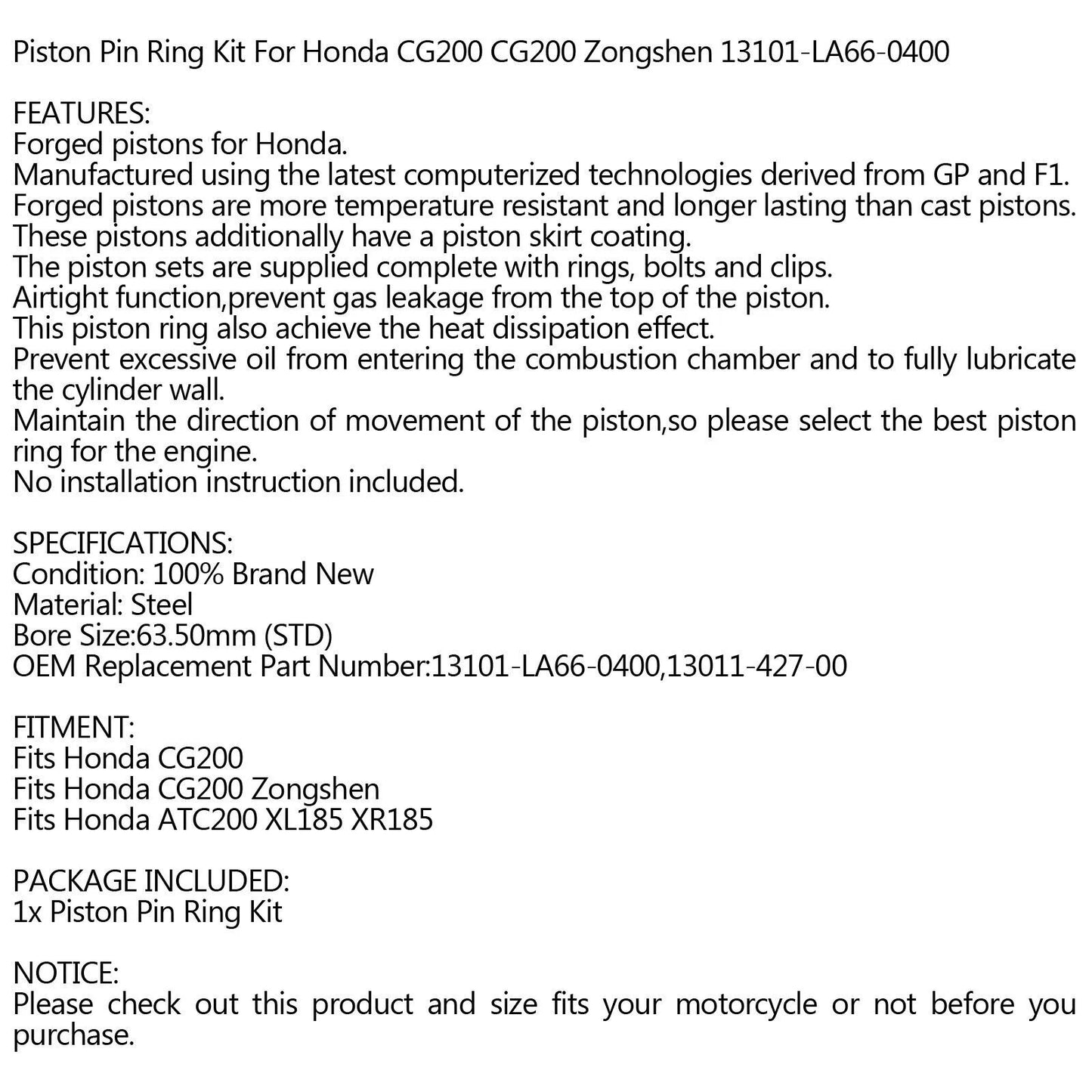 Piston Pin Ring Kit For Honda CG200 CG200 Zongshen 13101-LA66-0400

FEATURES:
Forged pistons for Honda.
Manufactured using the latest computerized technologies derived from GP and F1.
Forged pistons are more temperature resistant and longer lasting than cast pistons.
These pistons additionally have a piston skirt coating.
The piston sets are supplied complete with rings, bolts and clips.
Airtight function,prevent gas leakage from the top of the piston.
This piston ring also achieve the heat dissipation effect.
Prevent excessive oil from entering the combustion chamber and to fully lubricate the cylinder wall.
Maintain the direction of movement of the piston,so please select the best piston ring for the engine.
No installation instruction included.

SPECIFICATIONS:
Condition: 100% Brand New
Material: Steel
Bore Size:63.50mm (STD)
OEM Replacement Part Number:13101-LA66-0400,13011-427-00

FITMENT:
Fits Honda CG200
Fits Honda CG200 Zongshen
Fits Honda ATC200 XL185 XR185

PACKAGE INCLUDED:
1x Piston Pin Ring Kit

NOTICE:
Please check out this product and size fits your motorcycle or not before you purchase.